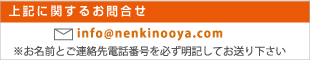 上記に関するお問合せ

info@nenkinooya.com

※お名前とご連絡先電話番号を必ず明記してお送り下さい